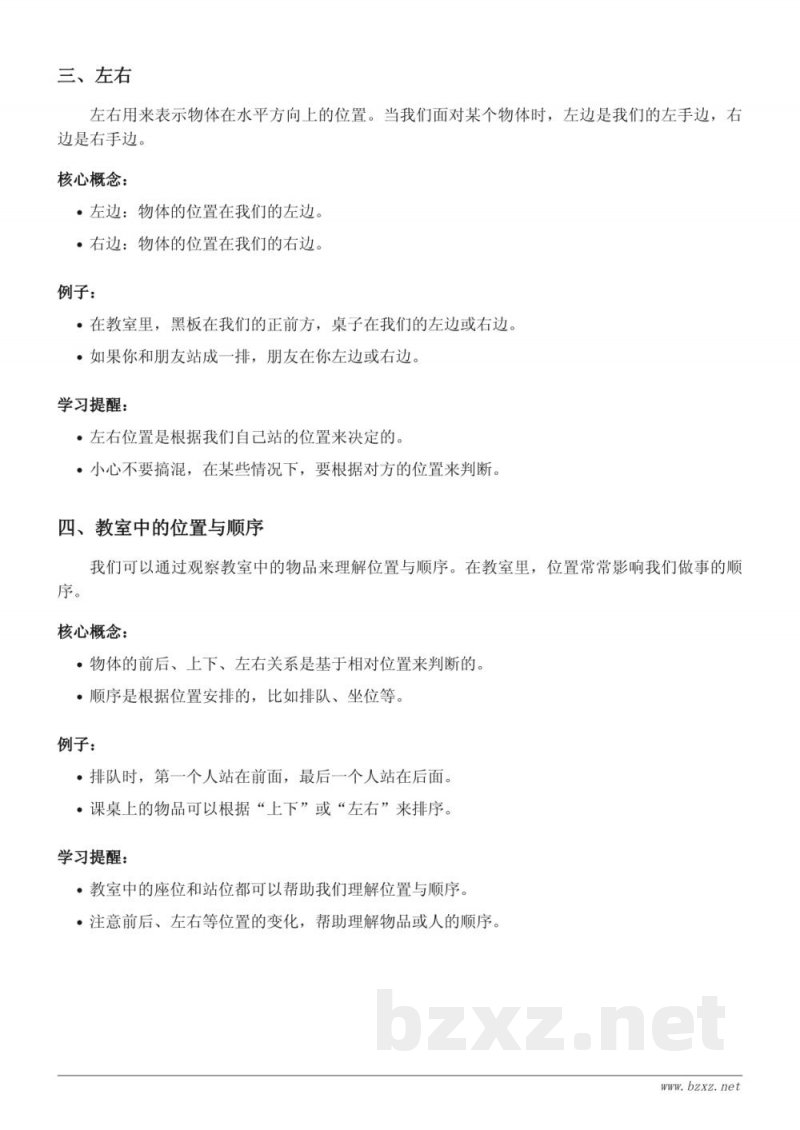 三、左右

左右用来表示物体在水平方向上的位置。当我们面对某个物体时，左边是我们的左手边，右边是右手边。

核心概念：

• 左边：物体的位置在我们的左边。
• 右边：物体的位置在我们的右边。

例子：

• 在教室里，黑板在我们的正前方，桌子在我们的左边或右边。
• 如果你和朋友站成一排，朋友在你左边或右边。

学习提醒：

• 左右位置是根据我们自己站的位置来决定的。
• 小心不要搞混，在某些情况下，要根据对方的位置来判断。

四、教室中的位置与顺序

我们可以通过观察教室中的物品来理解位置与顺序。在教室里，位置常常影响我们做事的顺序。

核心概念：

• 物体的前后、上下、左右关系是基于相对位置来判断的。
• 顺序是根据位置安排的，比如排队、坐位等。

例子：

• 排队时，第一个人站在前面，最后一个人站在后面。
• 课桌上的物品可以根据“上下”或“左右”来排序。

学习提醒：

• 教室中的座位和站位都可以帮助我们理解位置与顺序。
• 注意前后、左右等位置的变化，帮助理解物品或人的顺序。

www.bzxz.net

bzxz.net